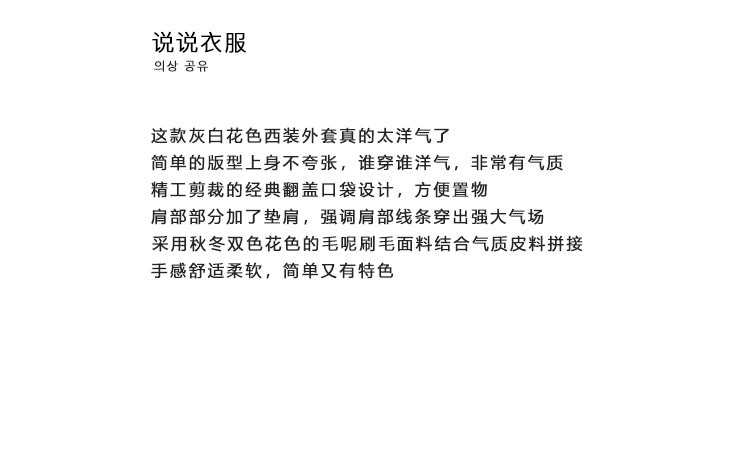 说说衣服
의상 공유

这款灰白花色西装外套真的太洋气了
简单的版型上身不夸张，谁穿谁洋气，非常有气质
精工剪裁的经典翻盖口袋设计，方便置物
肩部部分加了垫肩，强调肩部线条穿出强大气场
采用秋冬双色花色的毛呢刷毛面料结合气质皮料拼接
手感舒适柔软，简单又有特色